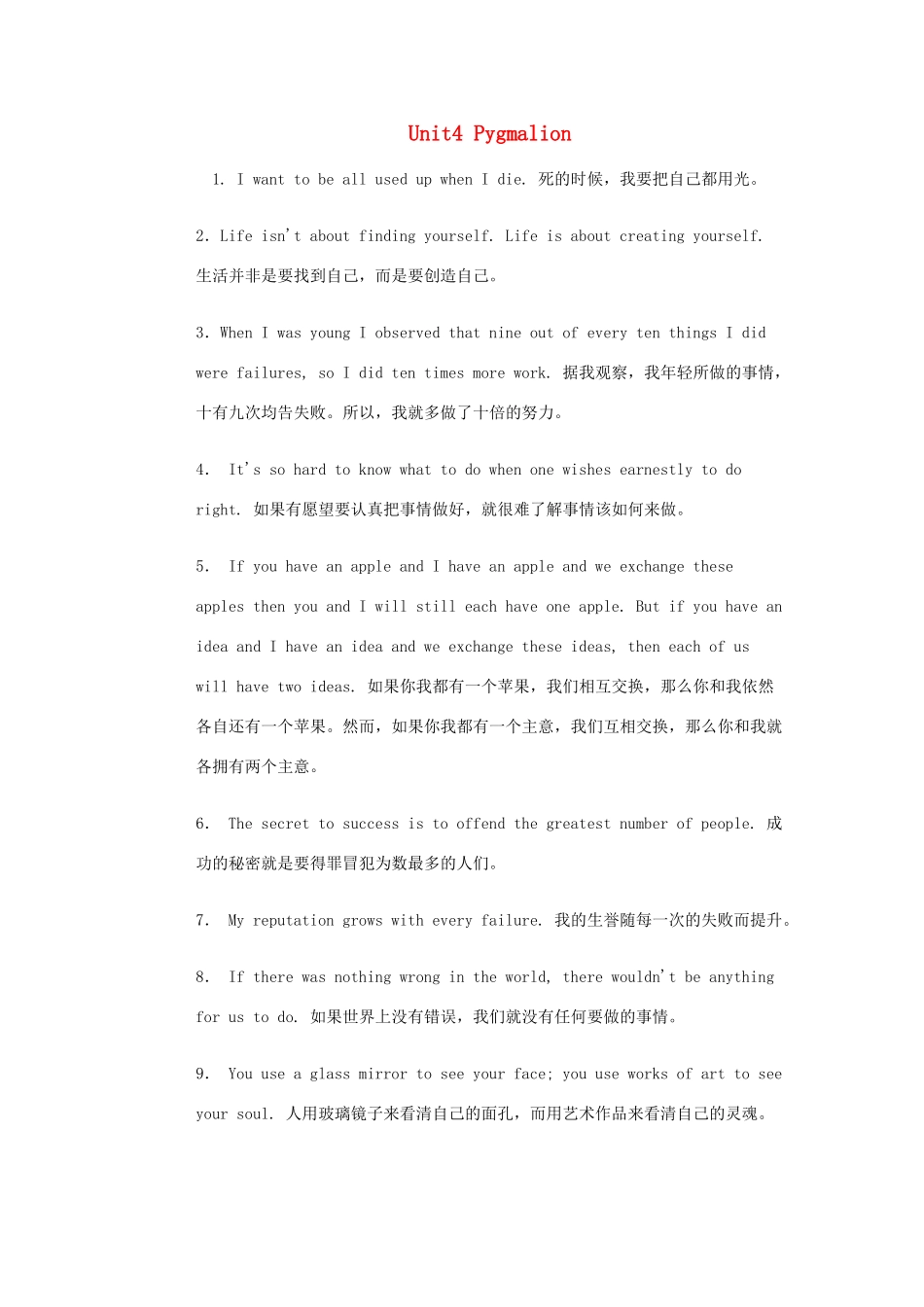 Unit4 Pygmalion

1. I want to be all used up when I die. 死的时候，我要把自己都用光。

2. Life isn't about finding yourself. Life is about creating yourself. 生活并非是要找到自己，而是要创造自己。

3. When I was young I observed that nine out of every ten things I did were failures, so I did ten times more work. 据我观察，我年轻所做的事情，十有九次均告失败。所以，我就多做了十倍的努力。

4. It's so hard to know what to do when one wishes earnestly to do right. 如果有愿望要认真把事情做好，就很难了解事情该如何来做。

5. If you have an apple and I have an apple and we exchange these apples then you and I will still each have one apple. But if you have an idea and I have an idea and we exchange these ideas, then each of us will have two ideas. 如果你我都有一个苹果，我们相互交换，那么你和我依然各自还有一个苹果。然而，如果你我都有一个主意，我们互相交换，那么你和我就各拥有两个主意。

6. The secret to success is to offend the greatest number of people. 成功的秘密就是要得罪冒犯为数最多的人们。

7. My reputation grows with every failure. 我的生誉随每一次的失败而提升。

8. If there was nothing wrong in the world, there wouldn't be anything for us to do. 如果世界上没有错误，我们就没有任何要做的事情。

9. You use a glass mirror to see your face; you use works of art to see your soul. 人用玻璃镜子来看清自己的面孔，而用艺术作品来看清自己的灵魂。